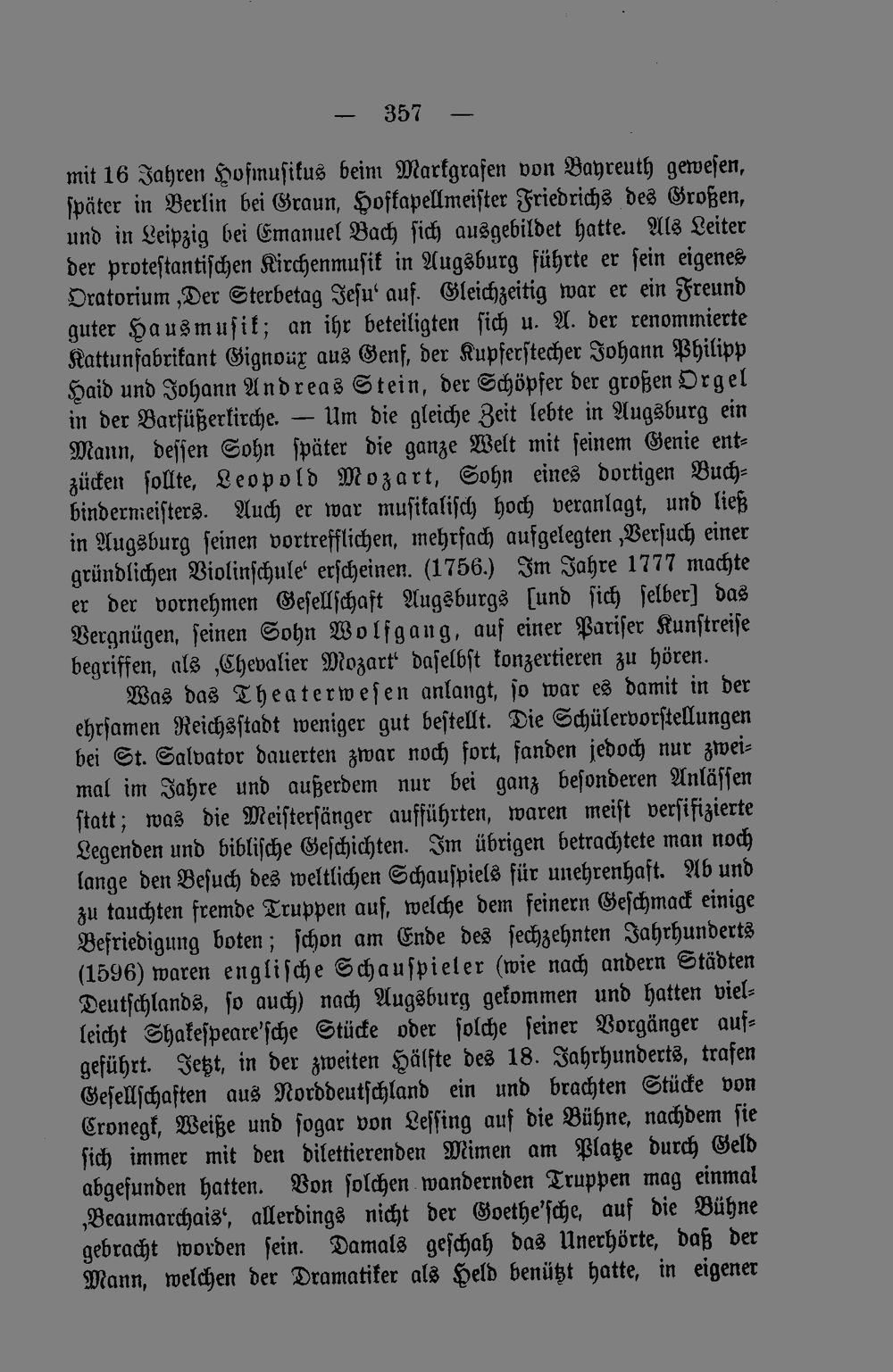 — 357 —

mit 16 Jahren Hofmusikus beim Markgrafen von Bayreuth gewesen, später in Berlin bei Graun, Hofkapellmeister Friedrichs des Großen, und in Leipzig bei Emanuel Bach sich ausgebildet hatte. Als Leiter der protestantischen Kirchenmusik in Augsburg führte er sein eigenes Oratorium ,Der Sterbetag Jesu' auf. Gleichzeitig war er ein Freund guter Hausmusik; an ihr beteiligten sich u. A. der renommierte Kattunfabrikant Gignoux aus Genf, der Kupferstecher Johann Philipp Haid und Johann Andreas Stein, der Schöpfer der großen Orgel in der Barfüßerkirche. — Um die gleiche Zeit lebte in Augsburg ein Mann, dessen Sohn später die ganze Welt mit seinem Genie entzücken sollte, Leopold Mozart, Sohn eines dortigen Buchbindermeisters. Auch er war musikalisch hoch veranlagt, und ließ in Augsburg seinen vortrefflichen, mehrfach aufgelegten ,Versuch einer gründlichen Violinschule' erscheinen. (1756.) Im Jahre 1777 machte er der vornehmen Gesellschaft Augsburgs [und sich selber] das Vergnügen, seinen Sohn Wolfgang, auf einer Pariser Kunstreise begriffen, als ,Chevalier Mozart' daselbst konzertieren zu hören.

Was das Theaterwesen anlangt, so war es damit in der ehrsamen Reichsstadt weniger gut bestellt. Die Schülervorstellungen bei St. Salvator dauerten zwar noch fort, fanden jedoch nur zweimal im Jahre und außerdem nur bei ganz besonderen Anlässen statt; was die Meistersänger aufführten, waren meist versifizierte Legenden und biblische Geschichten. Im übrigen betrachtete man noch lange den Besuch des weltlichen Schauspiels für unehrenhaft. Ab und zu tauchten fremde Truppen auf, welche dem feinern Geschmack einige Befriedigung boten; schon am Ende des sechzehnten Jahrhunderts (1596) waren englische Schauspieler (wie nach andern Städten Deutschlands, so auch) nach Augsburg gekommen und hatten vielleicht Shakespeare'sche Stücke oder solche seiner Vorgänger aufgeführt. Jetzt, in der zweiten Hälfte des 18. Jahrhunderts, trafen Gesellschaften aus Norddeutschland ein und brachten Stücke von Cronegk, Weiße und sogar von Lessing auf die Bühne, nachdem sie sich immer mit den dilettierenden Mimen am Platze durch Geld abgefunden hatten. Von solchen wandernden Truppen mag einmal ,Beaumarchais', allerdings nicht der Goethe'sche, auf die Bühne gebracht worden sein. Damals geschah das Unerhörte, daß der Mann, welchen der Dramatiker als Held benützt hatte, in eigener